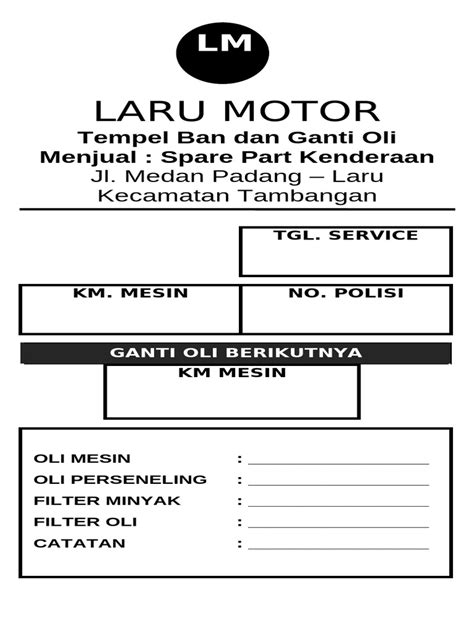 LM

LARU MOTOR
Tempel Ban dan Ganti Oli
Menjual : Spare Part Kenderaan
Jl. Medan Padang – Laru
Kecamatan Tambangan

TGL. SERVICE

KM. MESIN

NO. POLISI

GANTI OLI BERIKUTNYA

KM MESIN

OLI MESIN :
OLI PERSENELING :
FILTER MINYAK :
FILTER OLI :
CATATAN :